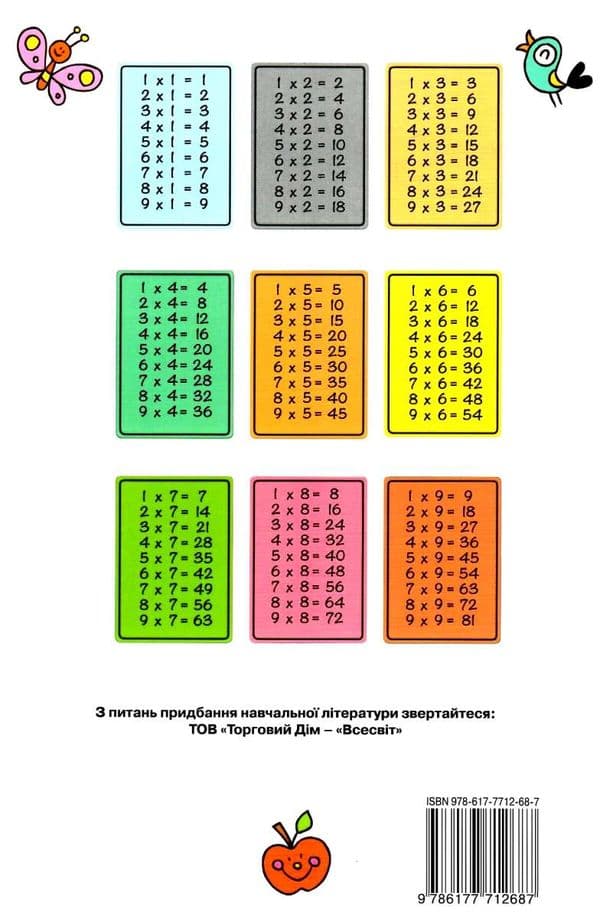 1 x 1 = 1
2 x 1 = 2
3 x 1 = 3
4 x 1 = 4
5 x 1 = 5
6 x 1 = 6
7 x 1 = 7
8 x 1 = 8
9 x 1 = 9

1 x 2 = 2
2 x 2 = 4
3 x 2 = 6
4 x 2 = 8
5 x 2 = 10
6 x 2 = 12
7 x 2 = 14
8 x 2 = 16
9 x 2 = 18

1 x 3 = 3
2 x 3 = 6
3 x 3 = 9
4 x 3 = 12
5 x 3 = 15
6 x 3 = 18
7 x 3 = 21
8 x 3 = 24
9 x 3 = 27

1 x 4 = 4
2 x 4 = 8
3 x 4 = 12
4 x 4 = 16
5 x 4 = 20
6 x 4 = 24
7 x 4 = 28
8 x 4 = 32
9 x 4 = 36

1 x 5 = 5
2 x 5 = 10
3 x 5 = 15
4 x 5 = 20
5 x 5 = 25
6 x 5 = 30
7 x 5 = 35
8 x 5 = 40
9 x 5 = 45

1 x 6 = 6
2 x 6 = 12
3 x 6 = 18
4 x 6 = 24
5 x 6 = 30
6 x 6 = 36
7 x 6 = 42
8 x 6 = 48
9 x 6 = 54

1 x 7 = 7
2 x 7 = 14
3 x 7 = 21
4 x 7 = 28
5 x 7 = 35
6 x 7 = 42
7 x 7 = 49
8 x 7 = 56
9 x 7 = 63

1 x 8 = 8
2 x 8 = 16
3 x 8 = 24
4 x 8 = 32
5 x 8 = 40
6 x 8 = 48
7 x 8 = 56
8 x 8 = 64
9 x 8 = 72

1 x 9 = 9
2 x 9 = 18
3 x 9 = 27
4 x 9 = 36
5 x 9 = 45
6 x 9 = 54
7 x 9 = 63
8 x 9 = 72
9 x 9 = 81

З питань придбання навчальної літератури звертайтеся:
ТОВ «Торговий Дім – «Всесвіт»

ISBN 978-617-7712-68-7

9 786177 712687